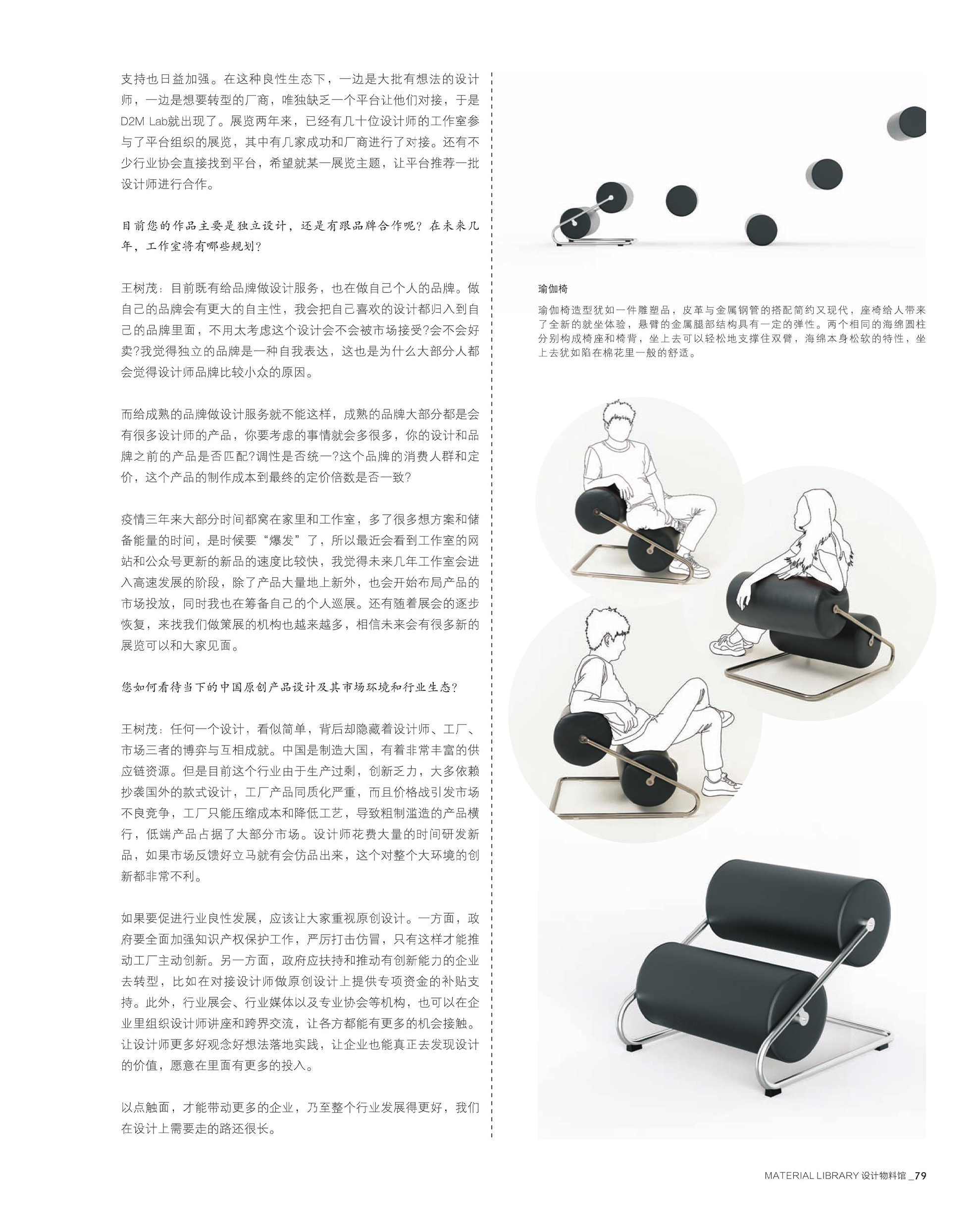 支持也日益加强。在这种良性生态下，一边是大批有想法的设计师，一边是想要转型的厂商，唯独缺乏一个平台让他们对接，于是D2M Lab就出现了。展览两年来，已经有几十位设计师的工作室参与了平台组织的展览，其中有几家成功和厂商进行了对接。还有不少行业协会直接找到平台，希望就某一展览主题，让平台推荐一批设计师进行合作。

目前您的作品主要是独立设计，还是有跟品牌合作呢？在未来几年，工作室将有哪些规划？

王树茂：目前既有给品牌做设计服务，也在做自己个人的品牌。做自己的品牌会有更大的自主性，我会把自己喜欢的设计都归入到自己的品牌里面，不用太考虑这个设计会不会被市场接受?会不会好卖?我觉得独立的品牌是一种自我表达，这也是为什么大部分人都会觉得设计师品牌比较小众的原因。

而给成熟的品牌做设计服务就不能这样，成熟的品牌大部分都是会有很多设计师的产品，你要考虑的事情就会多很多，你的设计和品牌之前的产品是否匹配?调性是否统一?这个品牌的消费人群和定价，这个产品的制作成本到最终的定价倍数是否一致?

疫情三年来大部分时间都窝在家里和工作室，多了很多想方案和储备能量的时间，是时候要“爆发”了，所以最近会看到工作室的网站和公众号更新的新品的速度比较快，我觉得未来几年工作室会进入高速发展的阶段，除了产品大量地上新外，也会开始布局产品的市场投放，同时我也在筹备自己的个人巡展。还有随着展会的逐步恢复，来找我们做策展的机构也越来越多，相信未来会有很多新的展览可以和大家见面。

您如何看待当下的中国原创产品设计及其市场环境和行业生态?

王树茂：任何一个设计，看似简单，背后却隐藏着设计师、工厂、市场三者的博弈与互相成就。中国是制造大国，有着非常丰富的供应链资源。但是目前这个行业由于生产过剩，创新乏力，大多依赖抄袭国外的款式设计，工厂产品同质化严重，而且价格战引发市场不良竞争，工厂只能压缩成本和降低工艺，导致粗制滥造的产品横行，低端产品占据了大部分市场。设计师花费大量的时间研发新品，如果市场反馈好立马就有会仿品出来，这个对整个大环境的创新都非常不利。

如果要促进行业良性发展，应该让大家重视原创设计。一方面，政府要全面加强知识产权保护工作，严厉打击仿冒，只有这样才能推动工厂主动创新。另一方面，政府应扶持和推动有创新能力的企业去转型，比如在对接设计师做原创设计上提供专项资金的补贴支持。此外，行业展会、行业媒体以及专业协会等机构，也可以在企业里组织设计师讲座和跨界交流，让各方都能有更多的机会接触。让设计师更多好观念好想法落地实践，让企业也能真正去发现设计的价值，愿意在里面有更多的投入。

以点触面，才能带动更多的企业，乃至整个行业发展得更好，我们在设计上需要走的路还很长。

瑜伽椅

瑜伽椅造型犹如一件雕塑品，皮革与金属钢管的搭配简约又现代，座椅给人带来了全新的就坐体验，悬臂的金属腿部结构具有一定的弹性。两个相同的海绵圆柱分别构成椅座和椅背，坐上去可以轻松地支撑住双臂，海绵本身松软的特性，坐上去犹如陷在棉花里一般的舒适。

MATERIAL LIBRARY 设计物料馆 _79